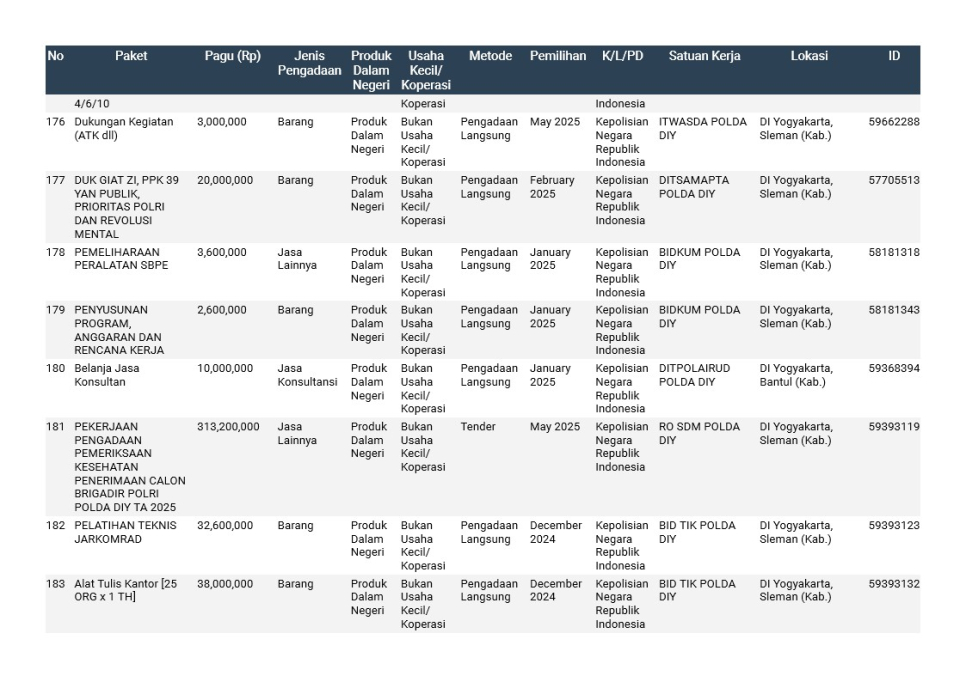 | No | Paket | Pagu (Rp) | Jenis Pengadaan | Produk Dalam Negeri | Usaha Kecil/ Koperasi | Metode | Pemilihan | K/L/PD | Satuan Kerja | Lokasi | ID |
|---|---|---|---|---|---|---|---|---|---|---|---|
| | 4/6/10 | | | | Koperasi | | | Indonesia | | | |
| 176 | Dukungan Kegiatan (ATK dll) | 3,000,000 | Barang | Produk Dalam Negeri | Bukan Usaha Kecil/ Koperasi | Pengadaan Langsung | May 2025 | Kepolisian Negara Republik Indonesia | ITWASDA POLDA DIY | DI Yogyakarta, Sleman (Kab.) | 59662288 |
| 177 | DUK GIAT ZI, PPK 39 YAN PUBLIK, PRIORITAS POLRI DAN REVOLUSI MENTAL | 20,000,000 | Barang | Produk Dalam Negeri | Bukan Usaha Kecil/ Koperasi | Pengadaan Langsung | February 2025 | Kepolisian Negara Republik Indonesia | DITSAMAPTA POLDA DIY | DI Yogyakarta, Sleman (Kab.) | 57705513 |
| 178 | PEMELIHARAAN PERALATAN SBPE | 3,600,000 | Jasa Lainnya | Produk Dalam Negeri | Bukan Usaha Kecil/ Koperasi | Pengadaan Langsung | January 2025 | Kepolisian Negara Republik Indonesia | BIDKUM POLDA DIY | DI Yogyakarta, Sleman (Kab.) | 58181318 |
| 179 | PENYUSUNAN PROGRAM, ANGGARAN DAN RENCANA KERJA | 2,600,000 | Barang | Produk Dalam Negeri | Bukan Usaha Kecil/ Koperasi | Pengadaan Langsung | January 2025 | Kepolisian Negara Republik Indonesia | BIDKUM POLDA DIY | DI Yogyakarta, Sleman (Kab.) | 58181343 |
| 180 | Belanja Jasa Konsultan | 10,000,000 | Jasa Konsultansi | Produk Dalam Negeri | Bukan Usaha Kecil/ Koperasi | Pengadaan Langsung | January 2025 | Kepolisian Negara Republik Indonesia | DITPOLAIRUD POLDA DIY | DI Yogyakarta, Bantul (Kab.) | 59368394 |
| 181 | PEKERJAAN PENGADAAN PEMERIKSAAN KESEHATAN PENERIMAAN CALON BRIGADIR POLRI POLDA DIY TA 2025 | 313,200,000 | Jasa Lainnya | Produk Dalam Negeri | Bukan Usaha Kecil/ Koperasi | Tender | May 2025 | Kepolisian Negara Republik Indonesia | RO SDM POLDA DIY | DI Yogyakarta, Sleman (Kab.) | 59393119 |
| 182 | PELATIHAN TEKNIS JARKOMRAD | 32,600,000 | Barang | Produk Dalam Negeri | Bukan Usaha Kecil/ Koperasi | Pengadaan Langsung | December 2024 | Kepolisian Negara Republik Indonesia | BID TIK POLDA DIY | DI Yogyakarta, Sleman (Kab.) | 59393123 |
| 183 | Alat Tulis Kantor [25 ORG x 1 TH] | 38,000,000 | Barang | Produk Dalam Negeri | Bukan Usaha Kecil/ Koperasi | Pengadaan Langsung | December 2024 | Kepolisian Negara Republik Indonesia | BID TIK POLDA DIY | DI Yogyakarta, Sleman (Kab.) | 59393132 |